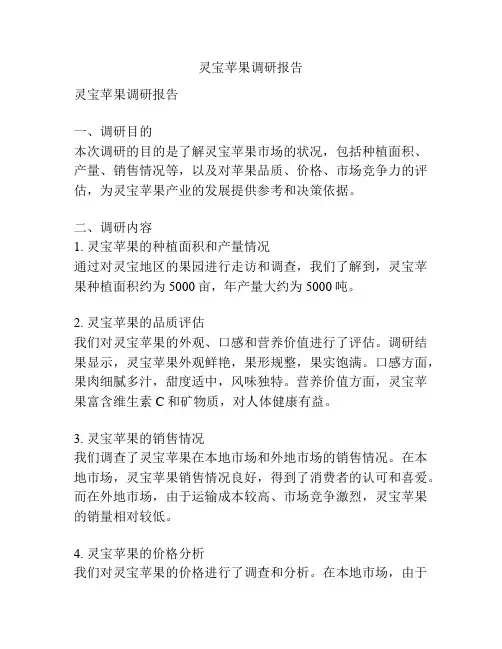 灵宝苹果调研报告

灵宝苹果调研报告

一、调研目的
本次调研的目的是了解灵宝苹果市场的状况，包括种植面积、产量、销售情况等，以及对苹果品质、价格、市场竞争力的评估，为灵宝苹果产业的发展提供参考和决策依据。

二、调研内容
1. 灵宝苹果的种植面积和产量情况
通过对灵宝地区的果园进行走访和调查，我们了解到，灵宝苹果种植面积约为 5000 亩，年产量大约为 5000 吨。

2. 灵宝苹果的品质评估
我们对灵宝苹果的外观、口感和营养价值进行了评估。调研结果显示，灵宝苹果外观鲜艳，果形规整，果实饱满。口感方面，果肉细腻多汁，甜度适中，风味独特。营养价值方面，灵宝苹果富含维生素 C 和矿物质，对人体健康有益。

3. 灵宝苹果的销售情况
我们调查了灵宝苹果在本地市场和外地市场的销售情况。在本地市场，灵宝苹果销售情况良好，得到了消费者的认可和喜爱。而在外地市场，由于运输成本较高、市场竞争激烈，灵宝苹果的销量相对较低。

4. 灵宝苹果的价格分析
我们对灵宝苹果的价格进行了调查和分析。在本地市场，由于